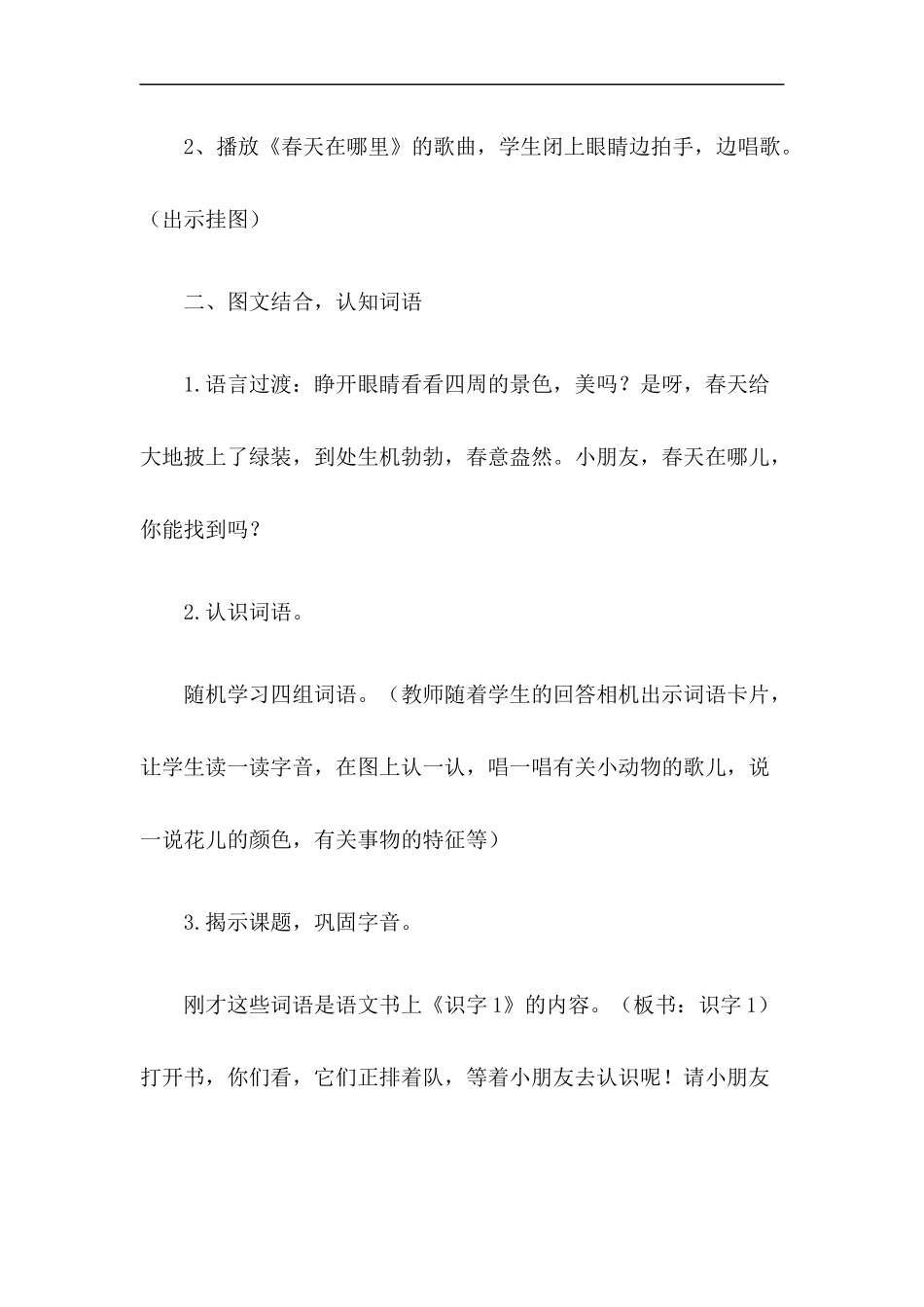 2、播放《春天在哪里》的歌曲，学生闭上眼睛边拍手，边唱歌。（出示挂图）

二、图文结合，认知词语

1.语言过渡：睁开眼睛看看四周的景色，美吗？是呀，春天给大地披上了绿装，到处生机勃勃，春意盎然。小朋友，春天在哪儿，你能找到吗？

2.认识词语。

随机学习四组词语。（教师随着学生的回答相机出示词语卡片，让学生读一读字音，在图上认一认，唱一唱有关小动物的歌儿，说一说花儿的颜色，有关事物的特征等）

3.揭示课题，巩固字音。

刚才这些词语是语文书上《识字 1》的内容。（板书：识字 1）打开书，你们看，它们正排着队，等着小朋友去认识呢！请小朋友